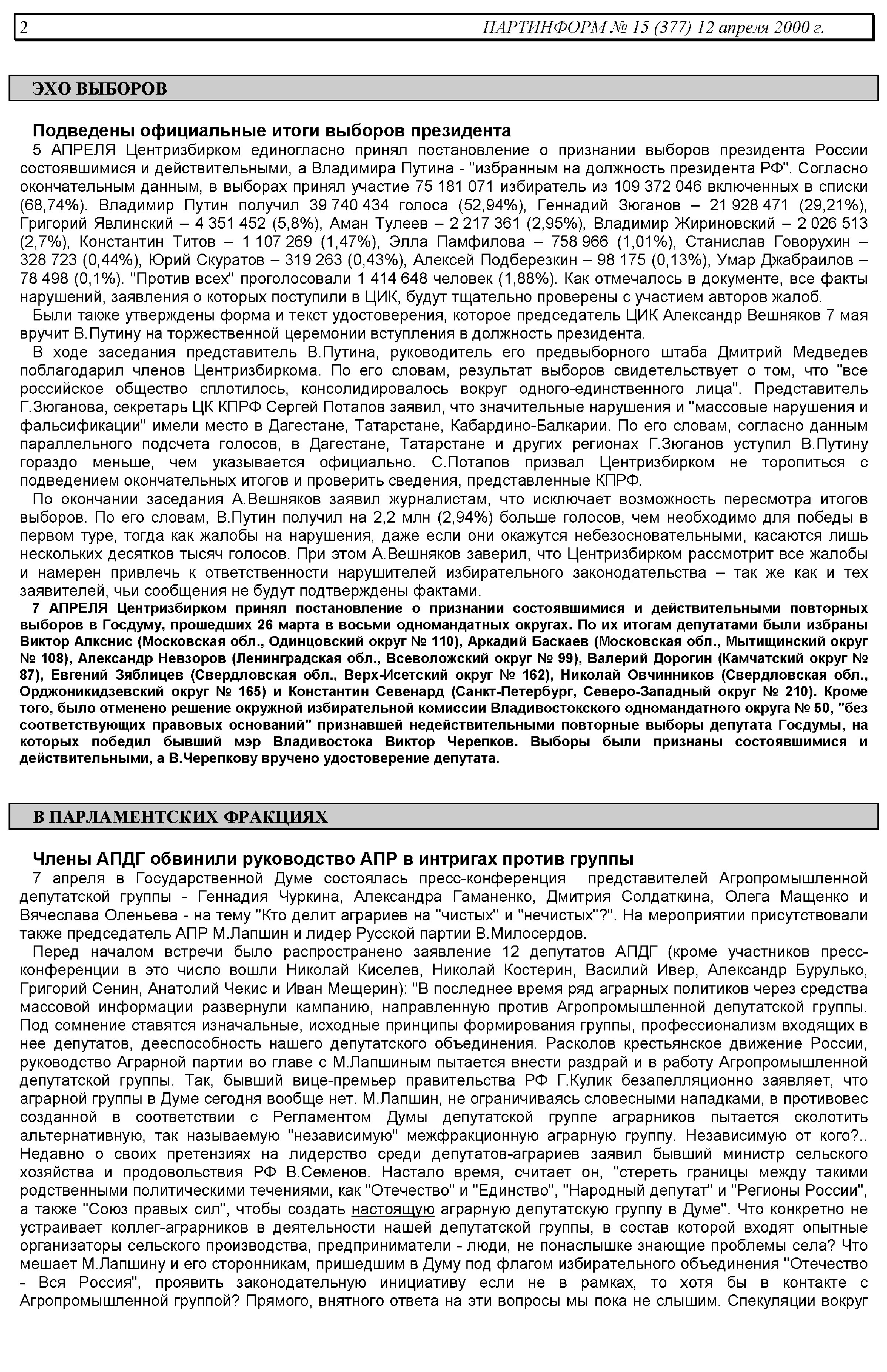 2 ПАРТИНФОРМ № 15 (377) 12 апреля 2000 г.

ЭХО ВЫБОРОВ

Подведены официальные итоги выборов президента

5 АПРЕЛЯ Центризбирком единогласно принял постановление о признании выборов президента России состоявшимися и действительными, а Владимира Путина - "избранным на должность президента РФ". Согласно окончательным данным, в выборах принял участие 75 181 071 избиратель из 109 372 046 включенных в списки (68,74%). Владимир Путин получил 39 740 434 голоса (52,94%), Геннадий Зюганов – 21 928 471 (29,21%), Григорий Явлинский – 4 351 452 (5,8%), Аман Тулеев – 2 217 361 (2,95%), Владимир Жириновский – 2 026 513 (2,7%), Константин Титов – 1 107 269 (1,47%), Элла Памфилова – 758 966 (1,01%), Станислав Говорухин – 328 723 (0,44%), Юрий Скуратов – 319 263 (0,43%), Алексей Подберезкин – 98 175 (0,13%), Умар Джабраилов – 78 498 (0,1%). "Против всех" проголосовали 1 414 648 человек (1,88%). Как отмечалось в документе, все факты нарушений, заявления о которых поступили в ЦИК, будут тщательно проверены с участием авторов жалоб.

Были также утверждены форма и текст удостоверения, которое председатель ЦИК Александр Вешняков 7 мая вручит В.Путину на торжественной церемонии вступления в должность президента.

В ходе заседания представитель В.Путина, руководитель его предвыборного штаба Дмитрий Медведев поблагодарил членов Центризбиркома. По его словам, результат выборов свидетельствует о том, что "все российское общество сплотилось, консолидировалось вокруг одного-единственного лица". Представитель Г.Зюганова, секретарь ЦК КПРФ Сергей Потапов заявил, что значительные нарушения и "массовые нарушения и фальсификации" имели место в Дагестане, Татарстане, Кабардино-Балкарии. По его словам, согласно данным параллельного подсчета голосов, в Дагестане, Татарстане и других регионах Г.Зюганов уступил В.Путину гораздо меньше, чем указывается официально. С.Потапов призвал Центризбирком не торопиться с подведением окончательных итогов и проверить сведения, представленные КПРФ.

По окончании заседания А.Вешняков заявил журналистам, что исключает возможность пересмотра итогов выборов. По его словам, В.Путин получил на 2,2 млн (2,94%) больше голосов, чем необходимо для победы в первом туре, тогда как жалобы на нарушения, даже если они окажутся небезосновательными, касаются лишь нескольких десятков тысяч голосов. При этом А.Вешняков заверил, что Центризбирком рассмотрит все жалобы и намерен привлечь к ответственности нарушителей избирательного законодательства – так же как и тех заявителей, чьи сообщения не будут подтверждены фактами.

7 АПРЕЛЯ Центризбирком принял постановление о признании состоявшимися и действительными повторных выборов в Госдуму, прошедших 26 марта в восьми одномандатных округах. По их итогам депутатами были избраны Виктор Алкснис (Московская обл., Одинцовский округ № 110), Аркадий Баскаев (Московская обл., Мытищинский округ № 108), Александр Невзоров (Ленинградская обл., Всеволожский округ № 99), Валерий Дорогин (Камчатский округ № 87), Евгений Зяблицев (Свердловская обл., Верх-Исетский округ № 162), Николай Овчинников (Свердловская обл., Орджоникидзевский округ № 165) и Константин Севенард (Санкт-Петербург, Северо-Западный округ № 210). Кроме того, было отменено решение окружной избирательной комиссии Владивостокского одномандатного округа № 50, "без соответствующих правовых оснований" признавшей недействительными повторные выборы депутата Госдумы, на которых победил бывший мэр Владивостока Виктор Черепков. Выборы были признаны состоявшимися и действительными, а В.Черепкову вручено удостоверение депутата.

В ПАРЛАМЕНТСКИХ ФРАКЦИЯХ

Члены АПДГ обвинили руководство АПР в интригах против группы

7 апреля в Государственной Думе состоялась пресс-конференция представителей Агропромышленной депутатской группы - Геннадия Чуркина, Александра Гаманенко, Дмитрия Солдаткина, Олега Мащенко и Вячеслава Оленьева - на тему "Кто делит аграриев на "чистых" и "нечистых"?". На мероприятии присутствовали также председатель АПР М.Лапшин и лидер Русской партии В.Милосердов.

Перед началом встречи было распространено заявление 12 депутатов АПДГ (кроме участников пресс-конференции в это число вошли Николай Киселев, Николай Костерин, Василий Ивер, Александр Бурулько, Григорий Сенин, Анатолий Чекис и Иван Мещерин): "В последнее время ряд аграрных политиков через средства массовой информации развернули кампанию, направленную против Агропромышленной депутатской группы. Под сомнение ставятся изначальные, исходные принципы формирования группы, профессионализм входящих в нее депутатов, дееспособность нашего депутатского объединения. Расколов крестьянское движение России, руководство Аграрной партии во главе с М.Лапшиным пытается внести раздрай и в работу Агропромышленной депутатской группы. Так, бывший вице-премьер правительства РФ Г.Кулик безапелляционно заявляет, что аграрной группы в Думе сегодня вообще нет. М.Лапшин, не ограничиваясь словесными нападками, в противовес созданной в соответствии с Регламентом Думы депутатской группе аграрников пытается сколотить альтернативную, так называемую "независимую" межфракционную аграрную группу. Независимую от кого?.. Недавно о своих претензиях на лидерство среди депутатов-аграриев заявил бывший министр сельского хозяйства и продовольствия РФ В.Семенов. Настало время, считает он, "стереть границы между такими родственными политическими течениями, как "Отечество" и "Единство", "Народный депутат" и "Регионы России", а также "Союз правых сил", чтобы создать настоящую аграрную депутатскую группу в Думе". Что конкретно не устраивает коллег-аграрников в деятельности нашей депутатской группы, в состав которой входят опытные организаторы сельского производства, предприниматели - люди, не понаслышке знающие проблемы села? Что мешает М.Лапшину и его сторонникам, пришедшим в Думу под флагом избирательного объединения "Отечество - Вся Россия", проявить законодательную инициативу если не в рамках, то хотя бы в контакте с Агропромышленной группой? Прямого, внятного ответа на эти вопросы мы пока не слышим. Спекуляции вокруг